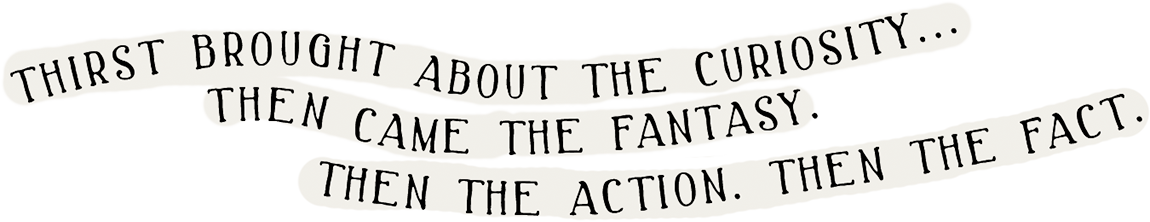 THIRST BROUGHT ABOUT THE CURIOSITY...
THEN CAME THE FANTASY.
THEN THE ACTION. THEN THE FACT.